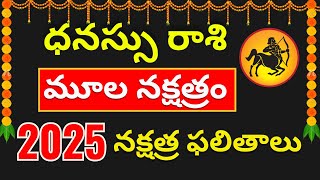 ధనస్సు రాశి

మూల నక్షత్రం

2025 నక్షత్ర ఫలితాలు